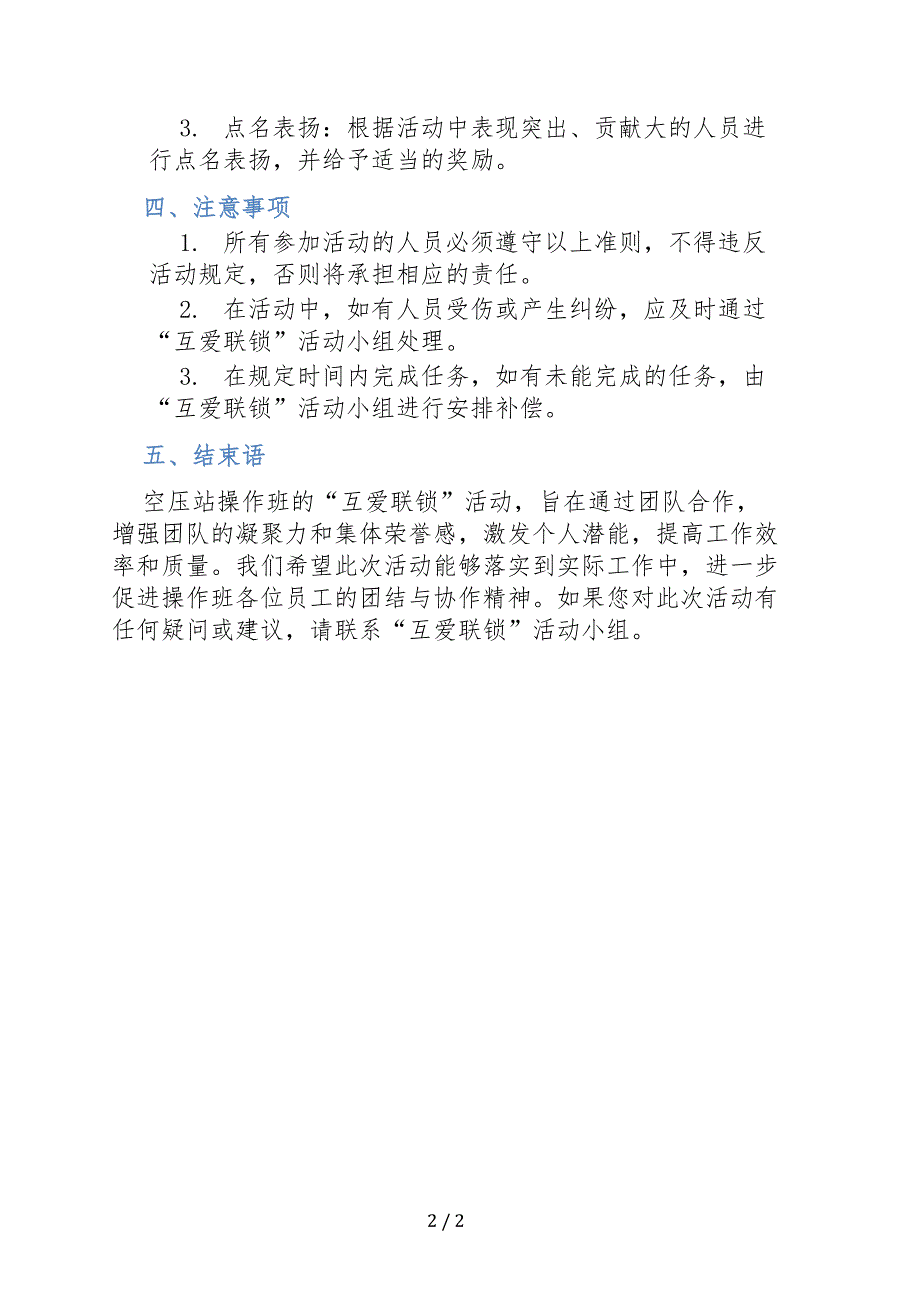 3. 点名表扬：根据活动中表现突出、贡献大的人员进行点名表扬，并给予适当的奖励。

四、注意事项

1. 所有参加活动的人员必须遵守以上准则，不得违反活动规定，否则将承担相应的责任。

2. 在活动中，如有人员受伤或产生纠纷，应及时通过“互爱联锁”活动小组处理。

3. 在规定时间内完成任务，如有未能完成的任务，由“互爱联锁”活动小组进行安排补偿。

五、结束语

空压站操作班的“互爱联锁”活动，旨在通过团队合作，增强团队的凝聚力和集体荣誉感，激发个人潜能，提高工作效率和质量。我们希望此次活动能够落实到实际工作中，进一步促进操作班各位员工的团结与协作精神。如果您对此次活动有任何疑问或建议，请联系“互爱联锁”活动小组。

2 / 2